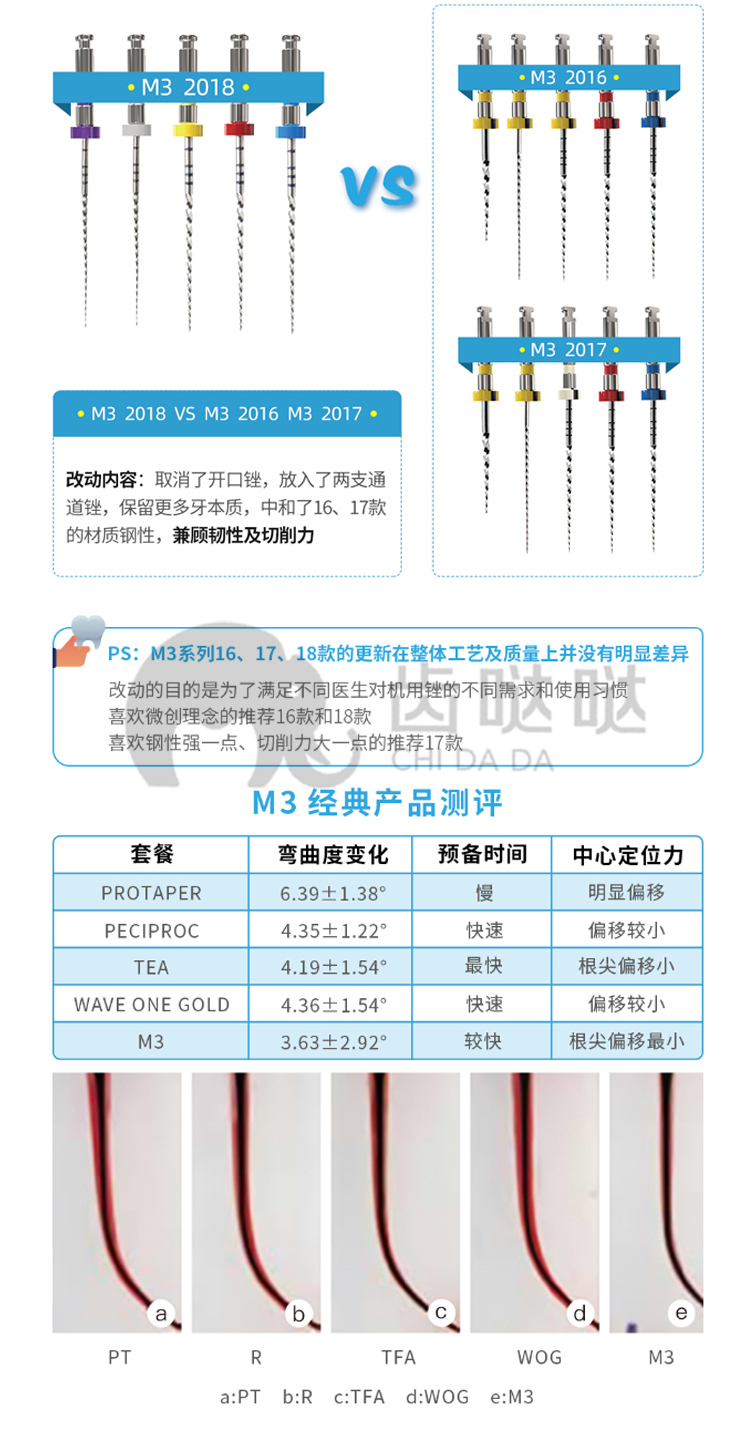 • M3 2018 •

VS

• M3 2016 •

• M3 2017 •

• M3 2018 VS M3 2016 M3 2017 •

改动内容：取消了开口锉，放入了两支通道锉，保留更多牙本质，中和了16、17款的材质钢性，兼顾韧性及切削力

PS：M3系列16、17、18款的更新在整体工艺及质量上并没有明显差异
改动的目的是为了满足不同医生对机用锉的不同需求和使用习惯
喜欢微创理念的推荐16款和18款
喜欢钢性强一点、切削力大一点的推荐17款

齿哒哒
CHI DA DA

M3 经典产品测评

| 套餐 | 弯曲度变化 | 预备时间 | 中心定位力 |
|---|---|---|---|
| PROTAPER | 6.39±1.38° | 慢 | 明显偏移 |
| PECIPROC | 4.35±1.22° | 快速 | 偏移较小 |
| TEA | 4.19±1.54° | 最快 | 根尖偏移小 |
| WAVE ONE GOLD | 4.36±1.54° | 快速 | 偏移较小 |
| M3 | 3.63±2.92° | 较快 | 根尖偏移最小 |

a b c d e

PT R TFA WOG M3

a:PT b:R c:TFA d:WOG e:M3